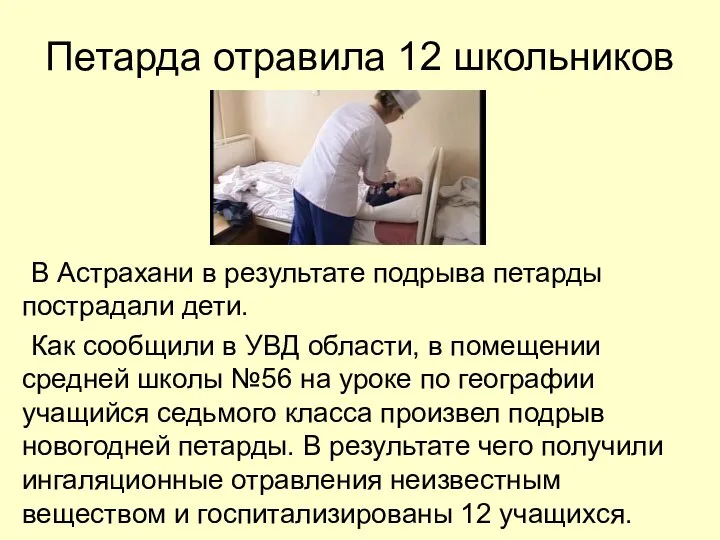 Петарда отравила 12 школьников

В Астрахани в результате подрыва петарды пострадали дети.

Как сообщили в УВД области, в помещении средней школы №56 на уроке по географии учащийся седьмого класса произвел подрыв новогодней петарды. В результате чего получили ингаляционные отравления неизвестным веществом и госпитализированы 12 учащихся.